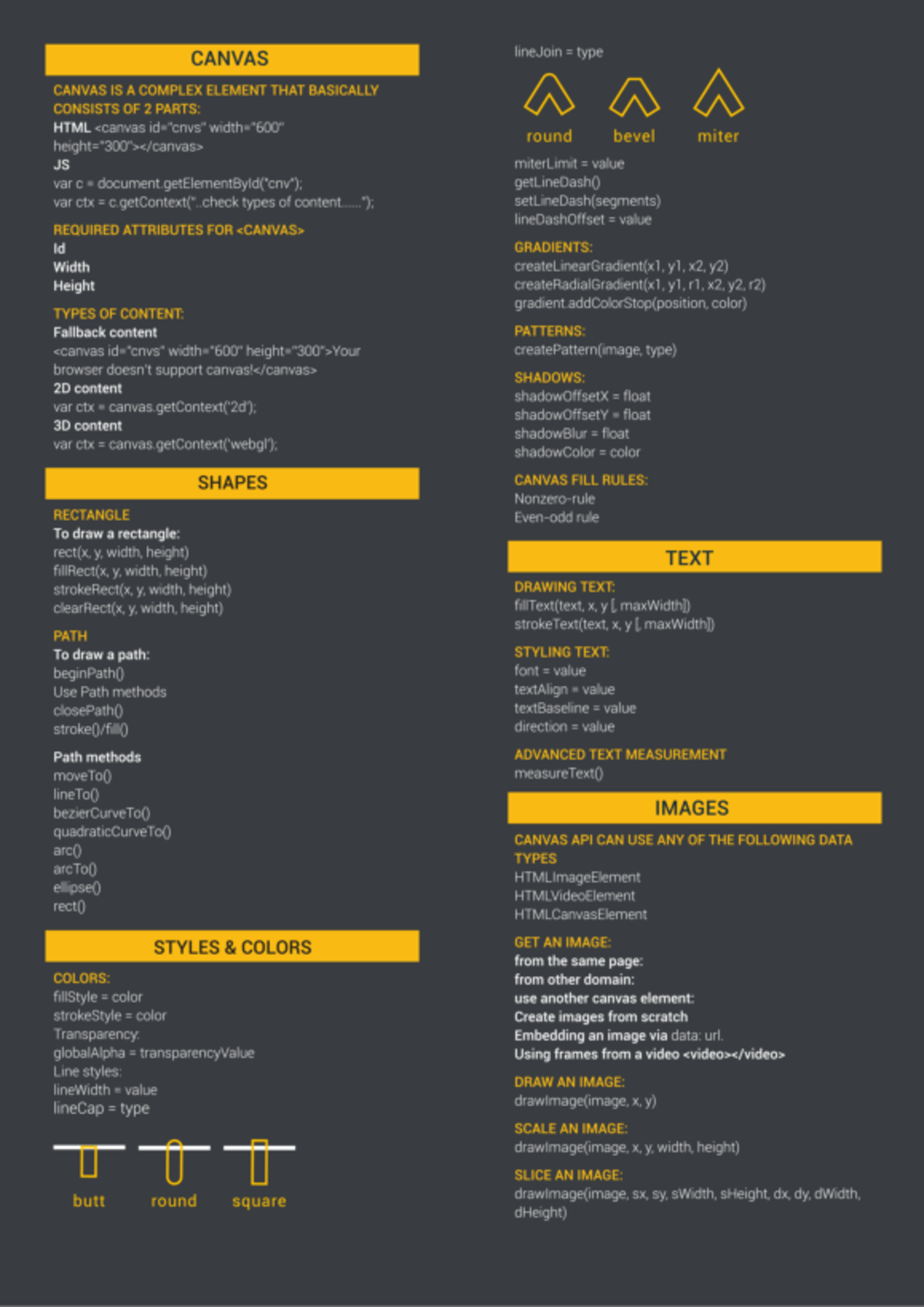 CANVAS

CANVAS IS A COMPLEX ELEMENT THAT BASICALLY CONSISTS OF 2 PARTS:
HTML <canvas id="cnvs" width="600" height="300"></canvas>
JS
var c = document.getElementById("cnv");
var ctx = c.getContext("..check types of content......");

REQUIRED ATTRIBUTES FOR <CANVAS>
Id
Width
Height

TYPES OF CONTENT:
Fallback content
<canvas id="cnvs" width="600" height="300">Your browser doesn't support canvas!</canvas>
2D content
var ctx = canvas.getContext('2d');
3D content
var ctx = canvas.getContext('webgl');

SHAPES

RECTANGLE
To draw a rectangle:
rect(x, y, width, height)
fillRect(x, y, width, height)
strokeRect(x, y, width, height)
clearRect(x, y, width, height)

PATH
To draw a path:
beginPath()
Use Path methods
closePath()
stroke()/fill()

Path methods
moveTo()
lineTo()
bezierCurveTo()
quadraticCurveTo()
arc()
arcTo()
ellipse()
rect()

STYLES & COLORS

COLORS:
fillStyle = color
strokeStyle = color
Transparency:
globalAlpha = transparencyValue
Line styles:
lineWidth = value
lineCap = type

butt round square

lineJoin = type

round bevel miter

miterLimit = value
getLineDash()
setLineDash(segments)
lineDashOffset = value

GRADIENTS:
createLinearGradient(x1, y1, x2, y2)
createRadialGradient(x1, y1, r1, x2, y2, r2)
gradient.addColorStop(position, color)

PATTERNS:
createPattern(image, type)

SHADOWS:
shadowOffsetX = float
shadowOffsetY = float
shadowBlur = float
shadowColor = color

CANVAS FILL RULES:
Nonzero-rule
Even-odd rule

TEXT

DRAWING TEXT:
fillText(text, x, y [, maxWidth])
strokeText(text, x, y [, maxWidth])

STYLING TEXT:
font = value
textAlign = value
textBaseline = value
direction = value

ADVANCED TEXT MEASUREMENT
measureText()

IMAGES

CANVAS API CAN USE ANY OF THE FOLLOWING DATA TYPES
HTMLImageElement
HTMLVideoElement
HTMLCanvasElement

GET AN IMAGE:
from the same page:
from other domain:
use another canvas element:
Create images from scratch
Embedding an image via data: url.
Using frames from a video <video></video>

DRAW AN IMAGE:
drawImage(image, x, y)

SCALE AN IMAGE:
drawImage(image, x, y, width, height)

SLICE AN IMAGE:
drawImage(image, sx, sy, sWidth, sHeight, dx, dy, dWidth, dHeight)